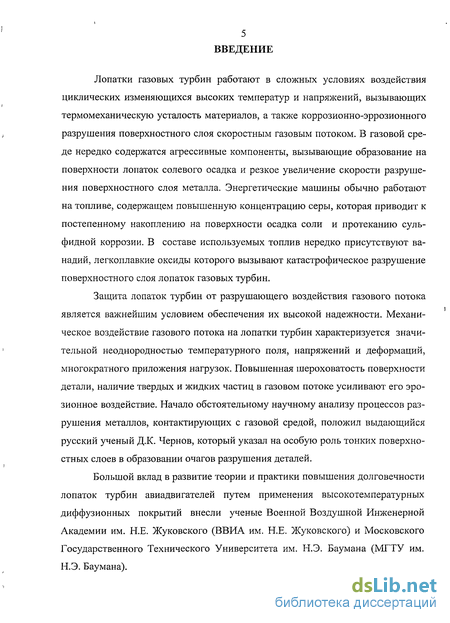 5

ВВЕДЕНИЕ

Лопатки газовых турбин работают в сложных условиях воздействия циклических изменяющихся высоких температур и напряжений, вызывающих термомеханическую усталость материалов, а также коррозионно-эррозионного разрушения поверхностного слоя скоростным газовым потоком. В газовой среде нередко содержатся агрессивные компоненты, вызывающие образование на поверхности лопаток солевого осадка и резкое увеличение скорости разрушения поверхностного слоя металла. Энергетические машины обычно работают на топливе, содержащем повышенную концентрацию серы, которая приводит к постепенному накоплению на поверхности осадка соли и протеканию сульфидной коррозии. В составе используемых топлив нередко присутствуют ванадий, легкоплавкие оксиды которого вызывают катастрофическое разрушение поверхностного слоя лопаток газовых турбин.

Защита лопаток турбин от разрушающего воздействия газового потока является важнейшим условием обеспечения их высокой надежности. Механическое воздействие газового потока на лопатки турбин характеризуется значительной неоднородностью температурного поля, напряжений и деформаций, многократного приложения нагрузок. Повышенная шероховатость поверхности детали, наличие твердых и жидких частиц в газовом потоке усиливают его эрозионное воздействие. Начало обстоятельному научному анализу процессов разрушения металлов, контактирующих с газовой средой, положил выдающийся русский ученый Д.К. Чернов, который указал на особую роль тонких поверхностных слоев в образовании очагов разрушения деталей.

Большой вклад в развитие теории и практики повышения долговечности лопаток турбин авиадвигателей путем применения высокотемпературных диффузионных покрытий внесли ученые Военной Воздушной Инженерной Академии им. Н.Е. Жуковского (ВВИА им. Н.Е. Жуковского) и Московского Государственного Технического Университета им. Н.Э. Баумана (МГТУ им. Н.Э. Баумана).

dsLib.net
библиотека диссертаций